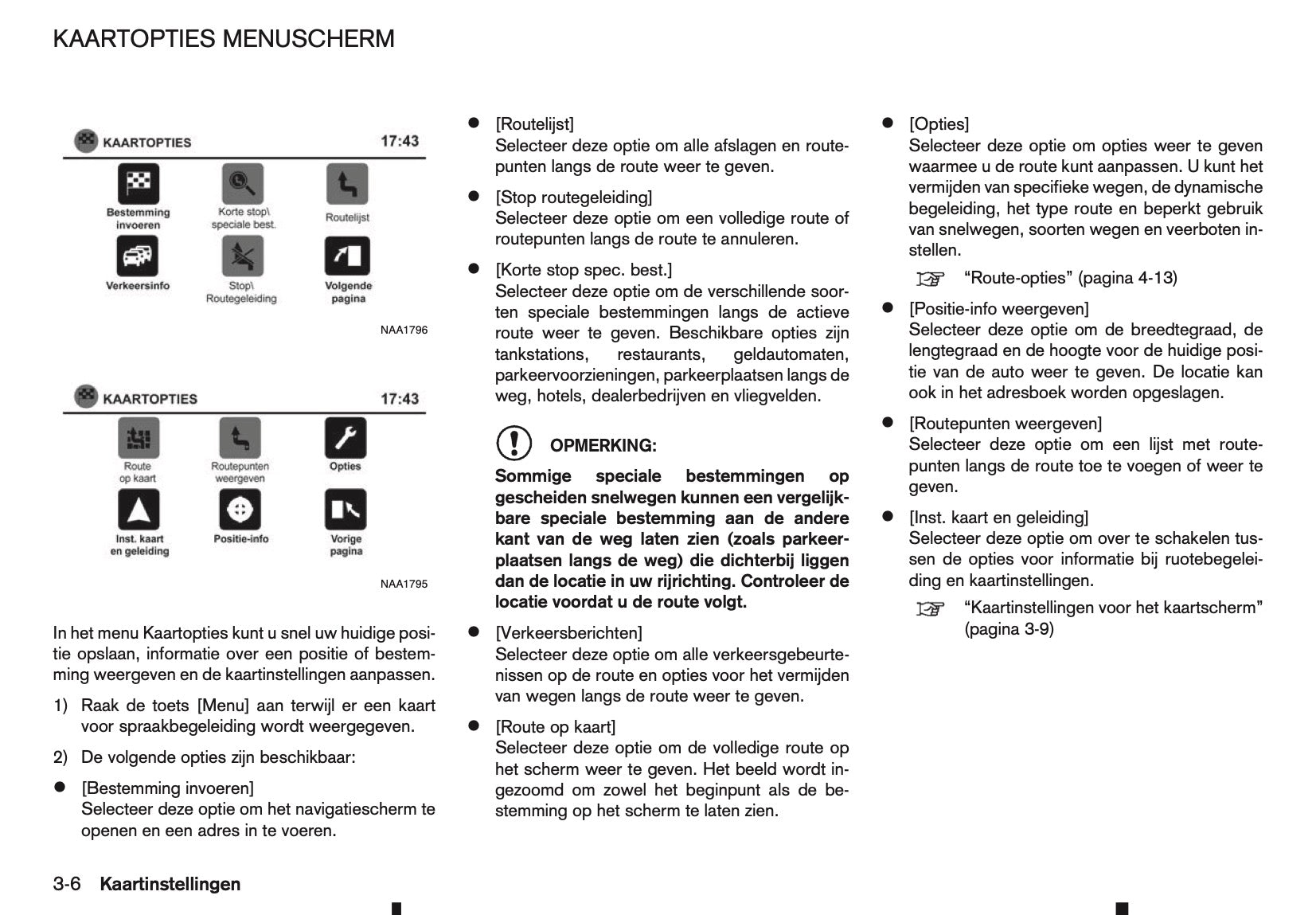 KAARTOPTIES MENUSCHERM

KAARTOPTIES 17:43

Bestemming invoeren

Korte stop\ speciale best.

Routelijst

Verkeersinfo

Stop\ Routegeleiding

Volgende pagina

NAA1796

KAARTOPTIES 17:43

Route op kaart

Routepunten weergeven

Opties

Inst. kaart en geleiding

Positie-info

Vorige pagina

NAA1795

In het menu Kaartopties kunt u snel uw huidige positie opslaan, informatie over een positie of bestemming weergeven en de kaartinstellingen aanpassen.

1) Raak de toets [Menu] aan terwijl er een kaart voor spraakbegeleiding wordt weergegeven.

2) De volgende opties zijn beschikbaar:

● [Bestemming invoeren]
Selecteer deze optie om het navigatiescherm te openen en een adres in te voeren.

● [Routelijst]
Selecteer deze optie om alle afslagen en routepunten langs de route weer te geven.

● [Stop routegeleiding]
Selecteer deze optie om een volledige route of routepunten langs de route te annuleren.

● [Korte stop spec. best.]
Selecteer deze optie om de verschillende soorten speciale bestemmingen langs de actieve route weer te geven. Beschikbare opties zijn tankstations, restaurants, geldautomaten, parkeervoorzieningen, parkeerplaatsen langs de weg, hotels, dealerbedrijven en vliegvelden.

OPMERKING:

Sommige speciale bestemmingen op gescheiden snelwegen kunnen een vergelijkbare speciale bestemming aan de andere kant van de weg laten zien (zoals parkeerplaatsen langs de weg) die dichterbij liggen dan de locatie in uw rijrichting. Controleer de locatie voordat u de route volgt.

● [Verkeersberichten]
Selecteer deze optie om alle verkeersgebeurtenissen op de route en opties voor het vermijden van wegen langs de route weer te geven.

● [Route op kaart]
Selecteer deze optie om de volledige route op het scherm weer te geven. Het beeld wordt ingezoomd om zowel het beginpunt als de bestemming op het scherm te laten zien.

● [Opties]
Selecteer deze optie om opties weer te geven waarmee u de route kunt aanpassen. U kunt het vermijden van specifieke wegen, de dynamische begeleiding, het type route en beperkt gebruik van snelwegen, soorten wegen en veerboten instellen.

“Route-opties” (pagina 4-13)

● [Positie-info weergeven]
Selecteer deze optie om de breedtegraad, de lengtegraad en de hoogte voor de huidige positie van de auto weer te geven. De locatie kan ook in het adresboek worden opgeslagen.

● [Routepunten weergeven]
Selecteer deze optie om een lijst met routepunten langs de route toe te voegen of weer te geven.

● [Inst. kaart en geleiding]
Selecteer deze optie om over te schakelen tussen de opties voor informatie bij ruotebegeleiding en kaartinstellingen.

“Kaartinstellingen voor het kaartscherm” (pagina 3-9)

3-6 Kaartinstellingen